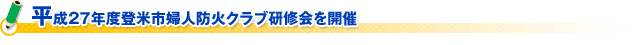 平成27年度登米市婦人防火クラブ研修会を開催